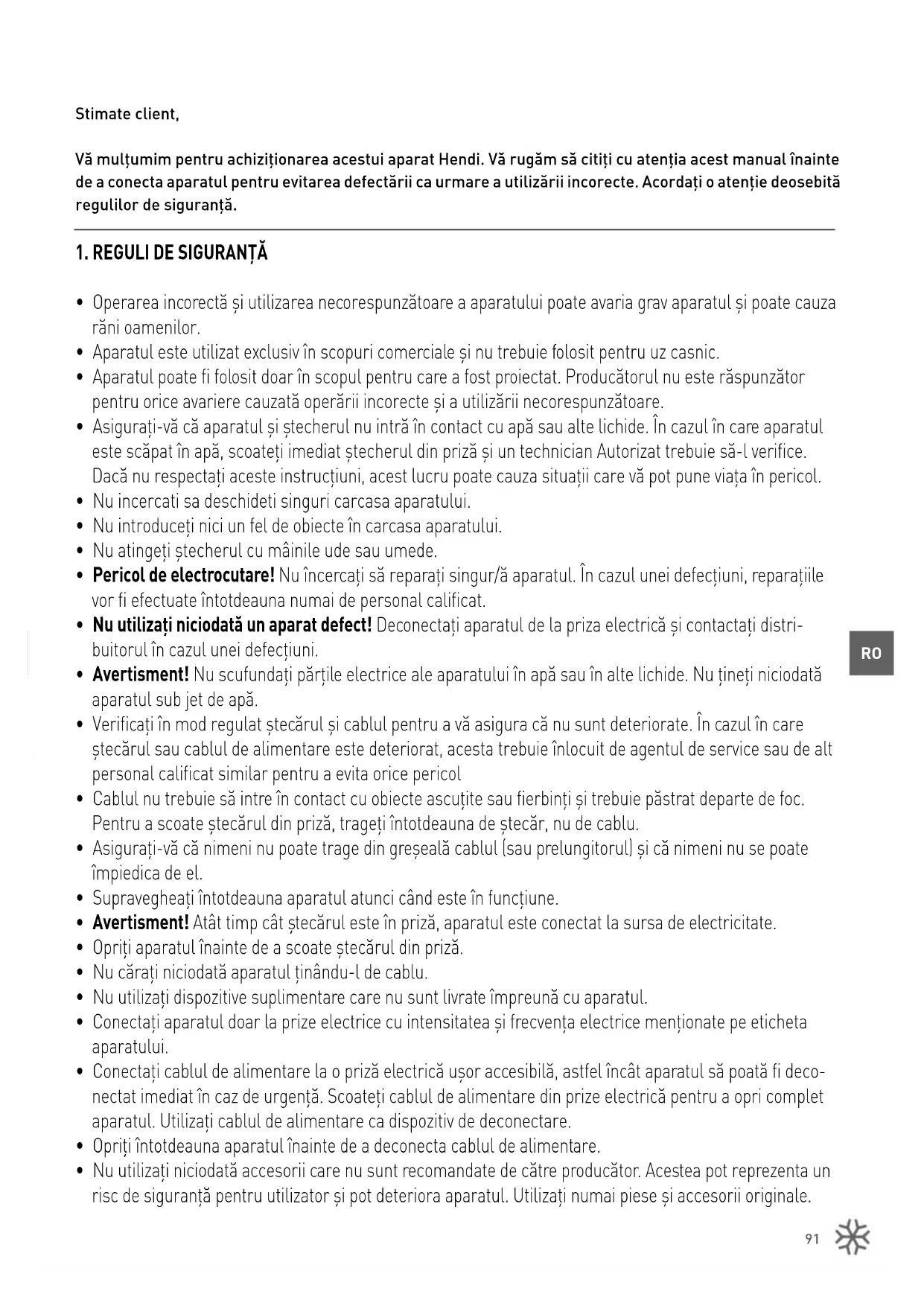 Stimate client,

Vă mulțumim pentru achiziționarea acestui aparat Hendi. Vă rugăm să citiți cu atenția acest manual înainte de a conecta aparatul pentru evitarea defectării ca urmare a utilizării incorecte. Acordați o atenție deosebită regulilor de siguranță.

1. REGULI DE SIGURANȚĂ

• Operarea incorectă și utilizarea necorespunzătoare a aparatului poate avaria grav aparatul și poate cauza răni oamenilor.
• Aparatul este utilizat exclusiv în scopuri comerciale și nu trebuie folosit pentru uz casnic.
• Aparatul poate fi folosit doar în scopul pentru care a fost proiectat. Producătorul nu este răspunzător pentru orice avariere cauzată operării incorecte și a utilizării necorespunzătoare.
• Asigurați-vă că aparatul și ștecherul nu intră în contact cu apă sau alte lichide. În cazul în care aparatul este scăpat în apă, scoateți imediat ștecherul din priză și un technician Autorizat trebuie să-l verifice. Dacă nu respectați aceste instrucțiuni, acest lucru poate cauza situații care vă pot pune viața în pericol.
• Nu incercati sa deschideti singuri carcasa aparatului.
• Nu introduceți nici un fel de obiecte în carcasa aparatului.
• Nu atingeți ștecherul cu mâinile ude sau umede.
• Pericol de electrocutare! Nu încercați să reparați singur/ă aparatul. În cazul unei defecțiuni, reparațiile vor fi efectuate întotdeauna numai de personal calificat.
• Nu utilizați niciodată un aparat defect! Deconectați aparatul de la priza electrică și contactați distribuitorul în cazul unei defecțiuni.
• Avertisment! Nu scufundați părțile electrice ale aparatului în apă sau în alte lichide. Nu țineți niciodată aparatul sub jet de apă.
• Verificați în mod regulat ștecărul și cablul pentru a vă asigura că nu sunt deteriorate. În cazul în care ștecărul sau cablul de alimentare este deteriorat, acesta trebuie înlocuit de agentul de service sau de alt personal calificat similar pentru a evita orice pericol
• Cablul nu trebuie să intre în contact cu obiecte ascuțite sau fierbinți și trebuie păstrat departe de foc. Pentru a scoate ștecărul din priză, trageți întotdeauna de ștecăr, nu de cablu.
• Asigurați-vă că nimeni nu poate trage din greșeală cablul (sau prelungitorul) și că nimeni nu se poate împiedica de el.
• Supravegheați întotdeauna aparatul atunci când este în funcțiune.
• Avertisment! Atât timp cât ștecărul este în priză, aparatul este conectat la sursa de electricitate.
• Opriți aparatul înainte de a scoate ștecărul din priză.
• Nu cărați niciodată aparatul ținându-l de cablu.
• Nu utilizați dispozitive suplimentare care nu sunt livrate împreună cu aparatul.
• Conectați aparatul doar la prize electrice cu intensitatea și frecvența electrice menționate pe eticheta aparatului.
• Conectați cablul de alimentare la o priză electrică ușor accesibilă, astfel încât aparatul să poată fi deconectat imediat în caz de urgență. Scoateți cablul de alimentare din prize electrică pentru a opri complet aparatul. Utilizați cablul de alimentare ca dispozitiv de deconectare.
• Opriți întotdeauna aparatul înainte de a deconecta cablul de alimentare.
• Nu utilizați niciodată accesorii care nu sunt recomandate de către producător. Acestea pot reprezenta un risc de siguranță pentru utilizator și pot deteriora aparatul. Utilizați numai piese și accesorii originale.

RO

91